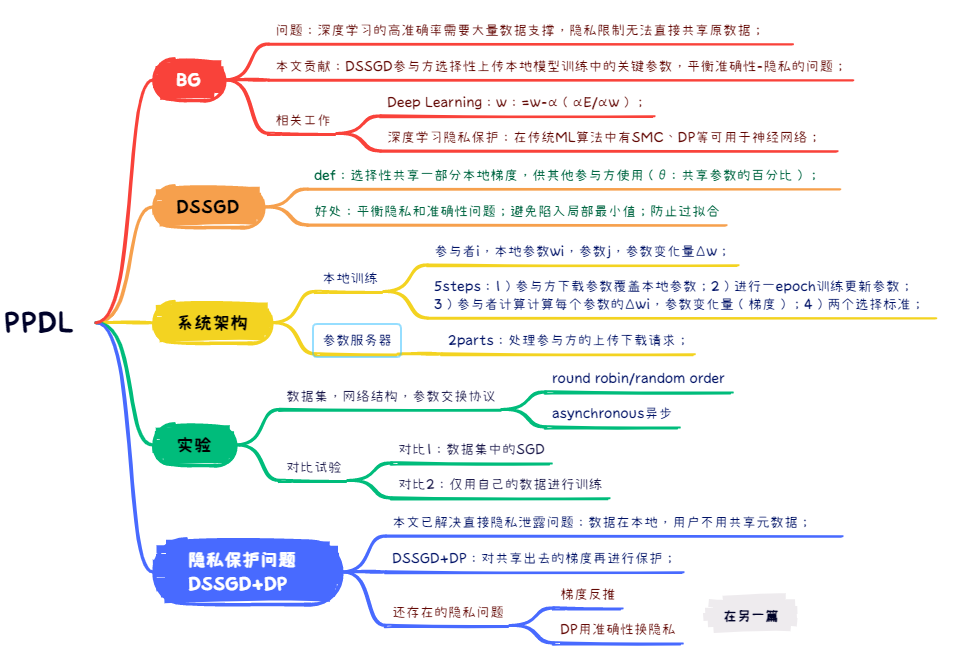 PPDL

BG

问题：深度学习的高准确率需要大量数据支撑，隐私限制无法直接共享原数据；

本文贡献：DSSGD参与方选择性上传本地模型训练中的关键参数，平衡准确性-隐私的问题；

相关工作

Deep Learning：w：=w-α（αE/αw）；

深度学习隐私保护：在传统ML算法中有SMC、DP等可用于神经网络；

DSSGD

def：选择性共享一部分本地梯度，供其他参与方使用（θ：共享参数的百分比）；

好处：平衡隐私和准确性问题；避免陷入局部最小值；防止过拟合

系统架构

本地训练

参与者i，本地参数wi，参数j，参数变化量Δw；

5steps：1）参与方下载参数覆盖本地参数；2）进行一epoch训练更新参数；3）参与者计算计算每个参数的Δwi，参数变化量（梯度）；4）两个选择标准；

参数服务器

2parts：处理参与方的上传下载请求；

实验

数据集，网络结构，参数交换协议

round robin/random order

asynchronous异步

对比试验

对比1：数据集中的SGD

对比2：仅用自己的数据进行训练

隐私保护问题 DSSGD+DP

本文已解决直接隐私泄露问题：数据在本地，用户不用共享元数据；

DSSGD+DP：对共享出去的梯度再进行保护；

还存在的隐私问题

梯度反推

DP用准确性换隐私

在另一篇